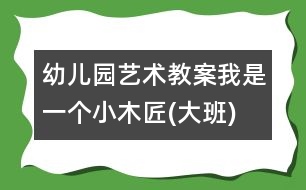 幼儿园艺术教案我是一个小木匠(大班)